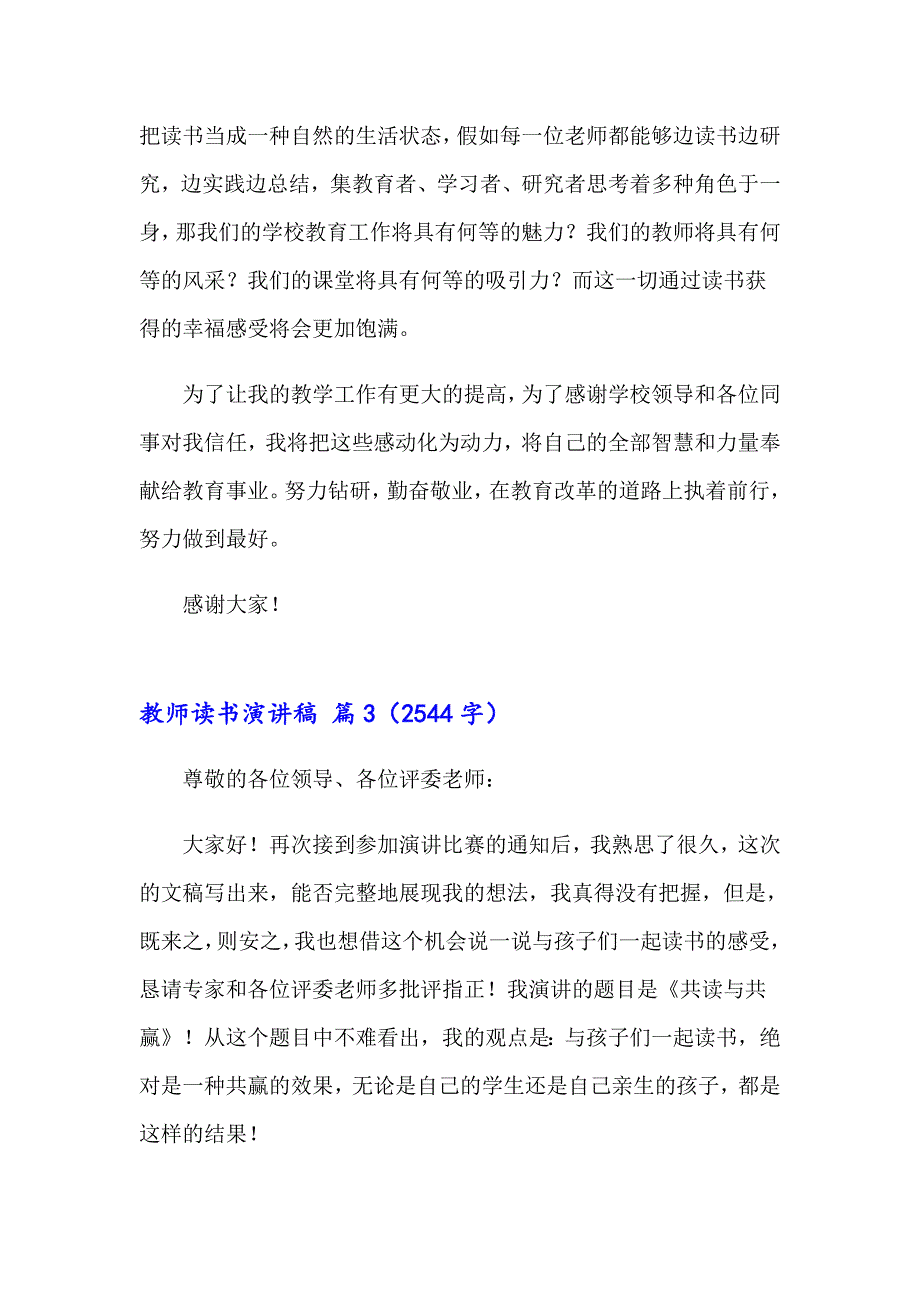 把读书当成一种自然的生活状态，假如每一位老师都能够边读书边研究，边实践边总结，集教育者、学习者、研究者思考着多种角色于一身，那我们的学校教育工作将具有何等的魅力？我们的教师将具有何等的风采？我们的课堂将具有何等的吸引力？而这一切通过读书获得的幸福感受将会更加饱满。

为了让我的教学工作有更大的提高，为了感谢学校领导和各位同事对我信任，我将把这些感动化为动力，将自己的全部智慧和力量奉献给教育事业。努力钻研，勤奋敬业，在教育改革的道路上执着前行，努力做到最好。

感谢大家！

教师读书演讲稿 篇3（2544字）

尊敬的各位领导、各位评委老师：

大家好！再次接到参加演讲比赛的通知后，我熟思了很久，这次的文稿写出来，能否完整地展现我的想法，我真得没有把握，但是，既来之，则安之，我也想借这个机会说一说与孩子们一起读书的感受，恳请专家和各位评委老师多批评指正！我演讲的题目是《共读与共赢》！从这个题目中不难看出，我的观点是：与孩子们一起读书，绝对是一种共赢的效果，无论是自己的学生还是自己亲生的孩子，都是这样的结果！